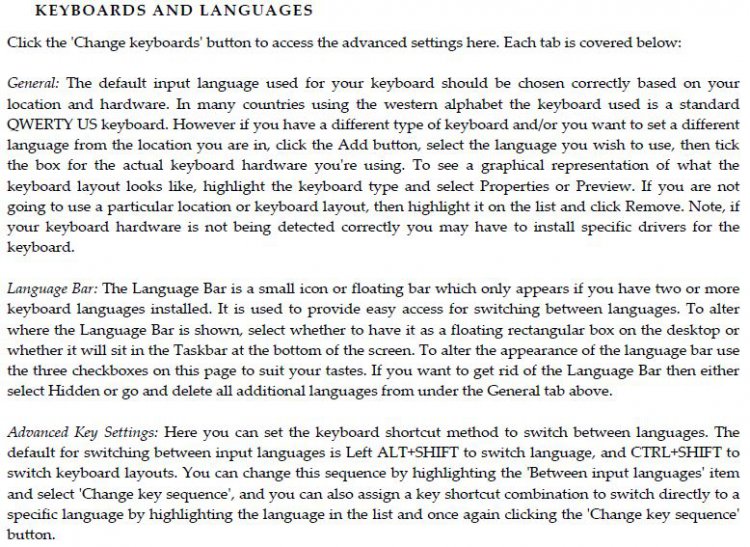 KEYBOARDS AND LANGUAGES

Click the 'Change keyboards' button to access the advanced settings here. Each tab is covered below:

General: The default input language used for your keyboard should be chosen correctly based on your location and hardware. In many countries using the western alphabet the keyboard used is a standard QWERTY US keyboard. However if you have a different type of keyboard and/or you want to set a different language from the location you are in, click the Add button, select the language you wish to use, then tick the box for the actual keyboard hardware you're using. To see a graphical representation of what the keyboard layout looks like, highlight the keyboard type and select Properties or Preview. If you are not going to use a particular location or keyboard layout, then highlight it on the list and click Remove. Note, if your keyboard hardware is not being detected correctly you may have to install specific drivers for the keyboard.

Language Bar: The Language Bar is a small icon or floating bar which only appears if you have two or more keyboard languages installed. It is used to provide easy access for switching between languages. To alter where the Language Bar is shown, select whether to have it as a floating rectangular box on the desktop or whether it will sit in the Taskbar at the bottom of the screen. To alter the appearance of the language bar use the three checkboxes on this page to suit your tastes. If you want to get rid of the Language Bar then either select Hidden or go and delete all additional languages from under the General tab above.

Advanced Key Settings: Here you can set the keyboard shortcut method to switch between languages. The default for switching between input languages is Left ALT+SHIFT to switch language, and CTRL+SHIFT to switch keyboard layouts. You can change this sequence by highlighting the 'Between input languages' item and select 'Change key sequence', and you can also assign a key shortcut combination to switch directly to a specific language by highlighting the language in the list and once again clicking the 'Change key sequence' button.